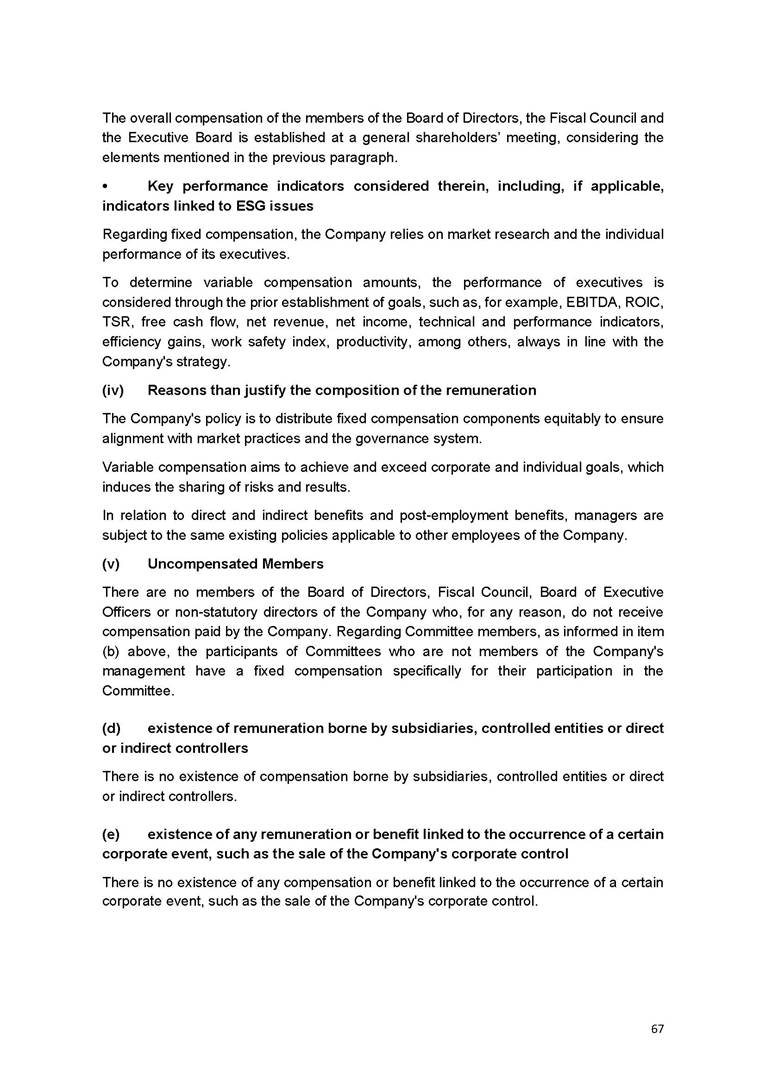 The overall compensation of the members of the Board of Directors, the Fiscal Council and the Executive Board is established at a general shareholders' meeting, considering the elements mentioned in the previous paragraph.

• Key performance indicators considered therein, including, if applicable, indicators linked to ESG issues

Regarding fixed compensation, the Company relies on market research and the individual performance of its executives.

To determine variable compensation amounts, the performance of executives is considered through the prior establishment of goals, such as, for example, EBITDA, ROIC, TSR, free cash flow, net revenue, net income, technical and performance indicators, efficiency gains, work safety index, productivity, among others, always in line with the Company's strategy.

(iv) Reasons than justify the composition of the remuneration

The Company's policy is to distribute fixed compensation components equitably to ensure alignment with market practices and the governance system.

Variable compensation aims to achieve and exceed corporate and individual goals, which induces the sharing of risks and results.

In relation to direct and indirect benefits and post-employment benefits, managers are subject to the same existing policies applicable to other employees of the Company.

(v) Uncompensated Members

There are no members of the Board of Directors, Fiscal Council, Board of Executive Officers or non-statutory directors of the Company who, for any reason, do not receive compensation paid by the Company. Regarding Committee members, as informed in item (b) above, the participants of Committees who are not members of the Company's management have a fixed compensation specifically for their participation in the Committee.

(d) existence of remuneration borne by subsidiaries, controlled entities or direct or indirect controllers

There is no existence of compensation borne by subsidiaries, controlled entities or direct or indirect controllers.

(e) existence of any remuneration or benefit linked to the occurrence of a certain corporate event, such as the sale of the Company's corporate control

There is no existence of any compensation or benefit linked to the occurrence of a certain corporate event, such as the sale of the Company's corporate control.

67